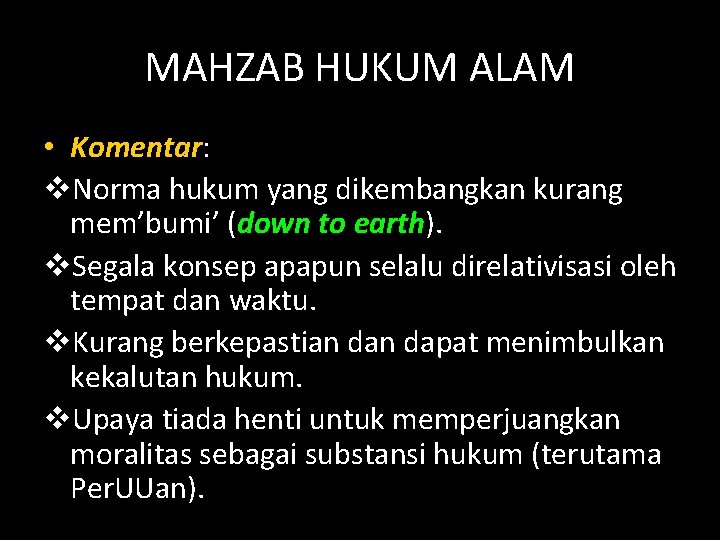 MAHZAB HUKUM ALAM

• Komentar:

❖Norma hukum yang dikembangkan kurang mem'bumi' (down to earth).

❖Segala konsep apapun selalu direlativisasi oleh tempat dan waktu.

❖Kurang berkepastian dan dapat menimbulkan kekalutan hukum.

❖Upaya tiada henti untuk memperjuangkan moralitas sebagai substansi hukum (terutama PerUUan).